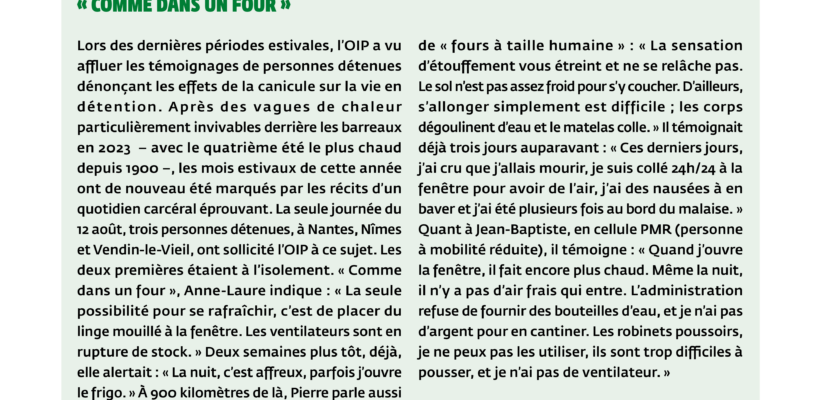 « COMME DANS UN FOUR »

Lors des dernières périodes estivales, l'OIP a vu affluer les témoignages de personnes détenues dénonçant les effets de la canicule sur la vie en détention. Après des vagues de chaleur particulièrement invivables derrière les barreaux en 2023 – avec le quatrième été le plus chaud depuis 1900 –, les mois estivaux de cette année ont de nouveau été marqués par les récits d'un quotidien carcéral éprouvant. La seule journée du 12 août, trois personnes détenues, à Nantes, Nîmes et Vendin-le-Vieil, ont sollicité l'OIP à ce sujet. Les deux premières étaient à l'isolement. « Comme dans un four », Anne-Laure indique : « La seule possibilité pour se rafraîchir, c'est de placer du linge mouillé à la fenêtre. Les ventilateurs sont en rupture de stock. » Deux semaines plus tôt, déjà, elle alertait : « La nuit, c'est affreux, parfois j'ouvre le frigo. » À 900 kilomètres de là, Pierre parle aussi de « fours à taille humaine » : « La sensation d'étouffement vous étreint et ne se relâche pas. Le sol n'est pas assez froid pour s'y coucher. D'ailleurs, s'allonger simplement est difficile ; les corps dégoulinent d'eau et le matelas colle. » Il témoignait déjà trois jours auparavant : « Ces derniers jours, j'ai cru que j'allais mourir, je suis collé 24h/24 à la fenêtre pour avoir de l'air, j'ai des nausées à en baver et j'ai été plusieurs fois au bord du malaise. » Quant à Jean-Baptiste, en cellule PMR (personne à mobilité réduite), il témoigne : « Quand j'ouvre la fenêtre, il fait encore plus chaud. Même la nuit, il n'y a pas d'air frais qui entre. L'administration refuse de fournir des bouteilles d'eau, et je n'ai pas d'argent pour en cantiner. Les robinets poussoirs, je ne peux pas les utiliser, ils sont trop difficiles à pousser, et je n'ai pas de ventilateur. »